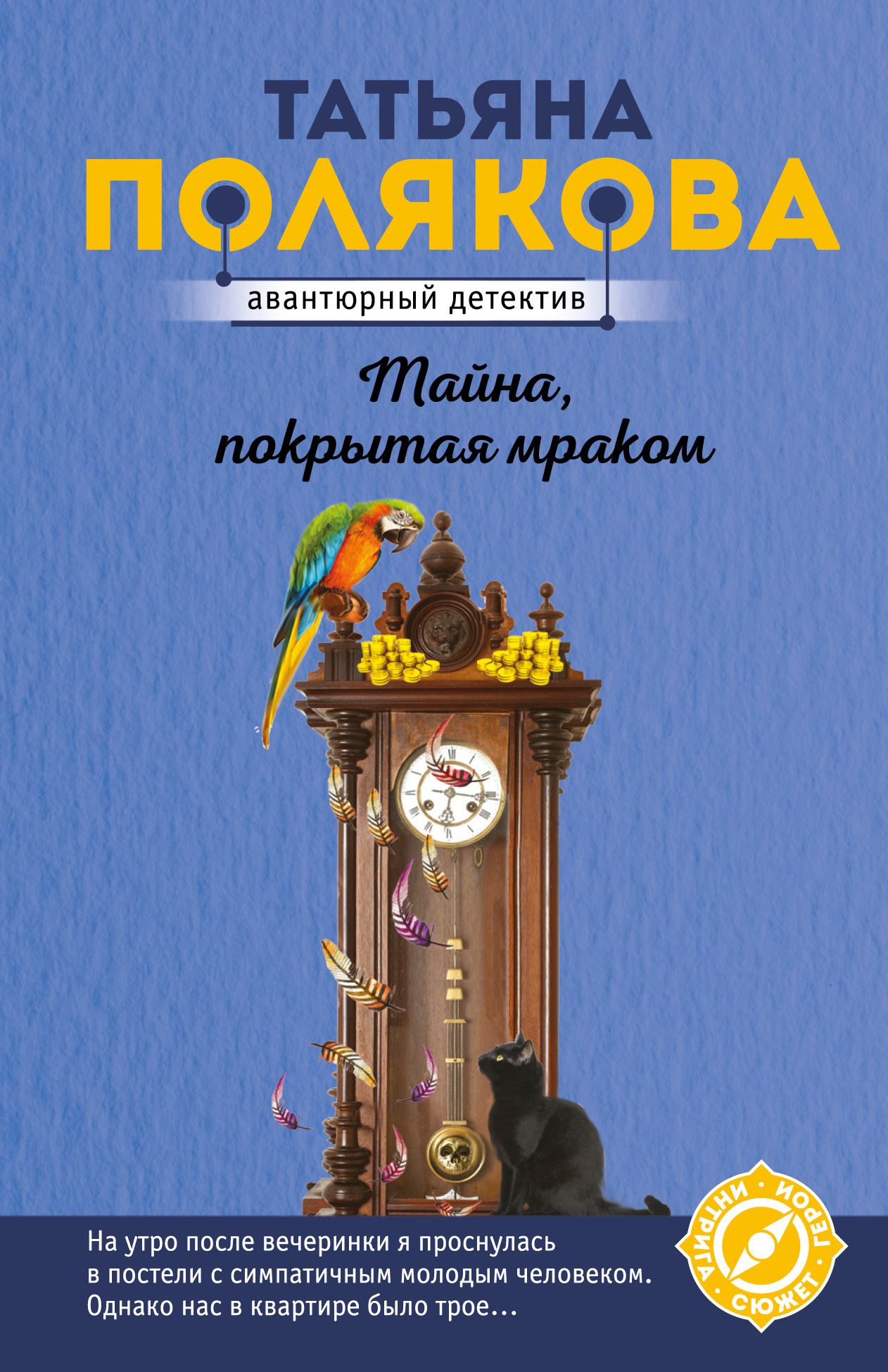 ТАТЬЯНА
ПОЛЯКОВА

авантюрный детектив

Тайна, покрытая мраком

На утро после вечеринки я проснулась в постели с симпатичным молодым человеком. Однако нас в квартире было трое…

ИНТРИГА · ГЕРОИ · СЮЖЕТ